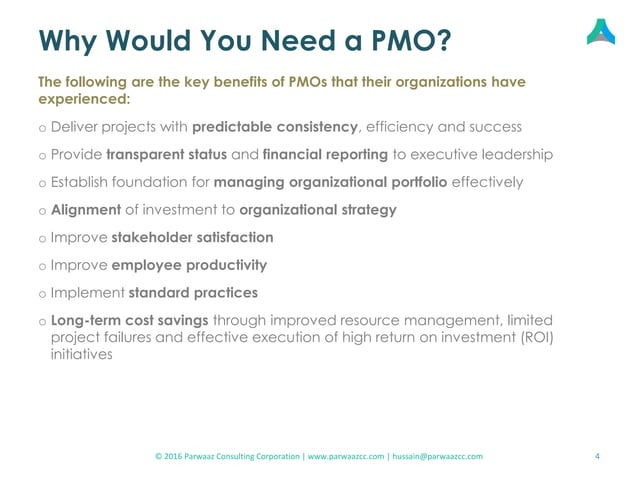 Why Would You Need a PMO?

The following are the key benefits of PMOs that their organizations have experienced:

o Deliver projects with predictable consistency, efficiency and success

o Provide transparent status and financial reporting to executive leadership

o Establish foundation for managing organizational portfolio effectively

o Alignment of investment to organizational strategy

o Improve stakeholder satisfaction

o Improve employee productivity

o Implement standard practices

o Long-term cost savings through improved resource management, limited project failures and effective execution of high return on investment (ROI) initiatives

© 2016 Parwaaz Consulting Corporation | www.parwaazcc.com | hussain@parwaazcc.com

4